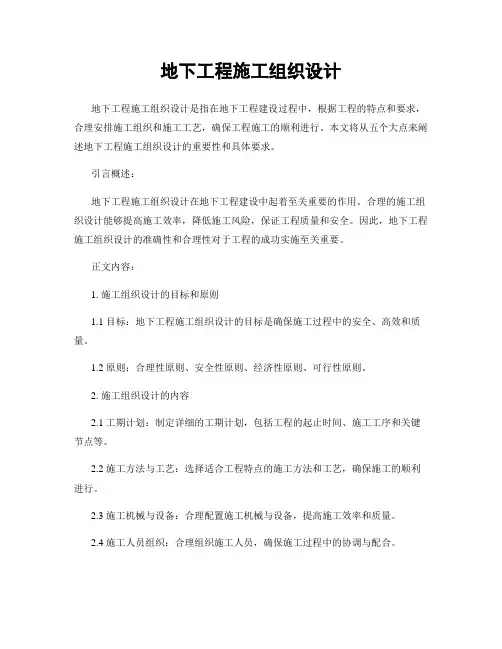 地下工程施工组织设计

地下工程施工组织设计是指在地下工程建设过程中，根据工程的特点和要求，合理安排施工组织和施工工艺，确保工程施工的顺利进行。本文将从五个大点来阐述地下工程施工组织设计的重要性和具体要求。

引言概述：

地下工程施工组织设计在地下工程建设中起着至关重要的作用。合理的施工组织设计能够提高施工效率，降低施工风险，保证工程质量和安全。因此，地下工程施工组织设计的准确性和合理性对于工程的成功实施至关重要。

正文内容：

1. 施工组织设计的目标和原则

1.1 目标：地下工程施工组织设计的目标是确保施工过程中的安全、高效和质量。

1.2 原则：合理性原则、安全性原则、经济性原则、可行性原则。

2. 施工组织设计的内容

2.1 工期计划：制定详细的工期计划，包括工程的起止时间、施工工序和关键节点等。

2.2 施工方法与工艺：选择适合工程特点的施工方法和工艺，确保施工的顺利进行。

2.3 施工机械与设备：合理配置施工机械与设备，提高施工效率和质量。

2.4 施工人员组织：合理组织施工人员，确保施工过程中的协调与配合。